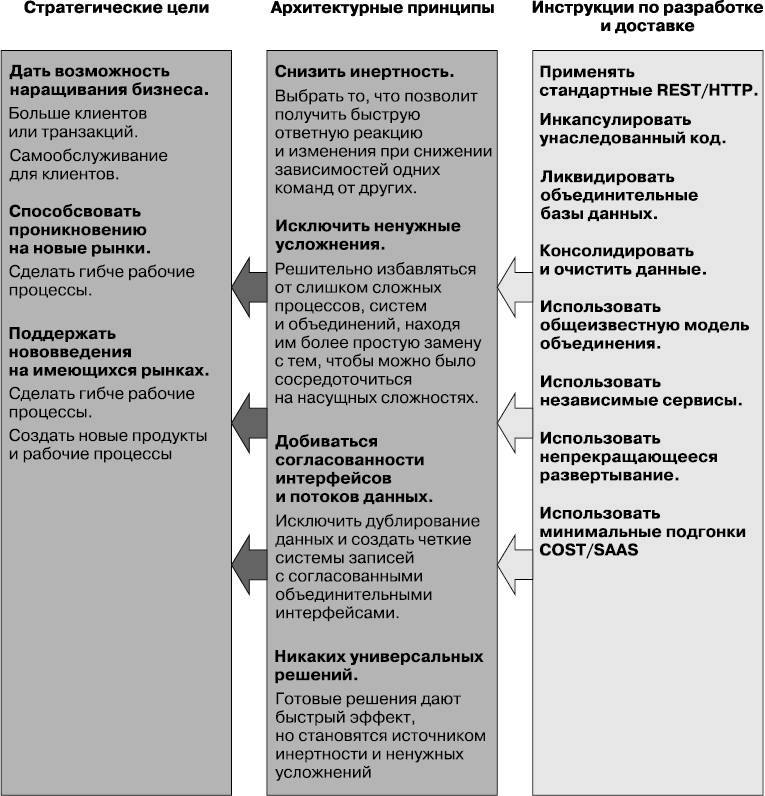 Стратегические цели

Дать возможность наращивания бизнеса.

Больше клиентов или транзакций.

Самообслуживание для клиентов.

Способсвовать проникновению на новые рынки.

Сделать гибче рабочие процессы.

Поддержать нововведения на имеющихся рынках.

Сделать гибче рабочие процессы.

Создать новые продукты и рабочие процессы

Архитектурные принципы

Снизить инертность.

Выбрать то, что позволит получить быструю ответную реакцию и изменения при снижении зависимостей одних команд от других.

Исключить ненужные усложнения.

Решительно избавляться от слишком сложных процессов, систем и объединений, находя им более простую замену с тем, чтобы можно было сосредоточиться на насущных сложностях.

Добиваться согласованности интерфейсов и потоков данных.

Исключить дублирование данных и создать четкие системы записей с согласованными объединительными интерфейсами.

Никаких универсальных решений.

Готовые решения дают быстрый эффект, но становятся источником инертности и ненужных усложнений

Инструкции по разработке и доставке

Применять стандартные REST/HTTP.

Инкапсулировать унаследованный код.

Ликвидировать объединительные базы данных.

Консолидировать и очистить данные.

Использовать общеизвестную модель объединения.

Использовать независимые сервисы.

Использовать непрекращающееся развертывание.

Использовать минимальные подгонки COST/SAAS